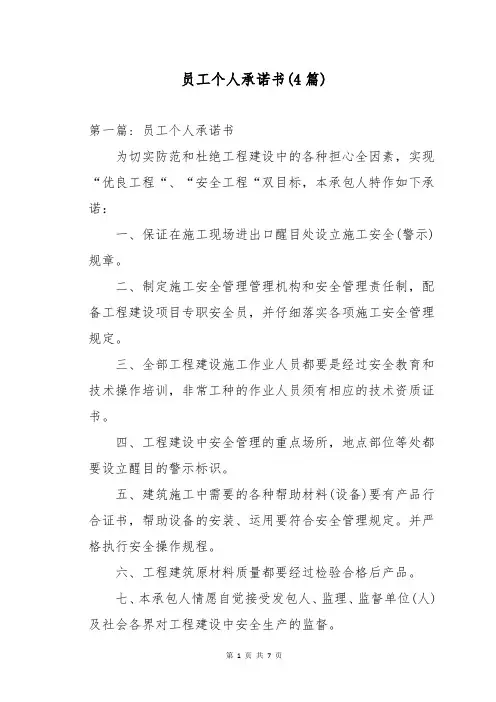 员工个人承诺书(4篇)

第一篇：员工个人承诺书

为切实防范和杜绝工程建设中的各种担心全因素，实现“优良工程“、“安全工程“双目标，本承包人特作如下承诺：

一、保证在施工现场进出口醒目处设立施工安全(警示)规章。

二、制定施工安全管理管理机构和安全管理责任制，配备工程建设项目专职安全员，并仔细落实各项施工安全管理规定。

三、全部工程建设施工作业人员都要是经过安全教育和技术操作培训，非常工种的作业人员须有相应的技术资质证书。

四、工程建设中安全管理的重点场所，地点部位等处都要设立醒目的警示标识。

五、建筑施工中需要的各种帮助材料(设备)要有产品行合证书，帮助设备的安装、运用要符合安全管理规定。并严格执行安全操作规程。

六、工程建筑原材料质量都要经过检验合格后产品。

七、本承包人情愿自觉接受发包人、监理、监督单位(人)及社会各界对工程建设中安全生产的监督。

第 1 页 共 7 页